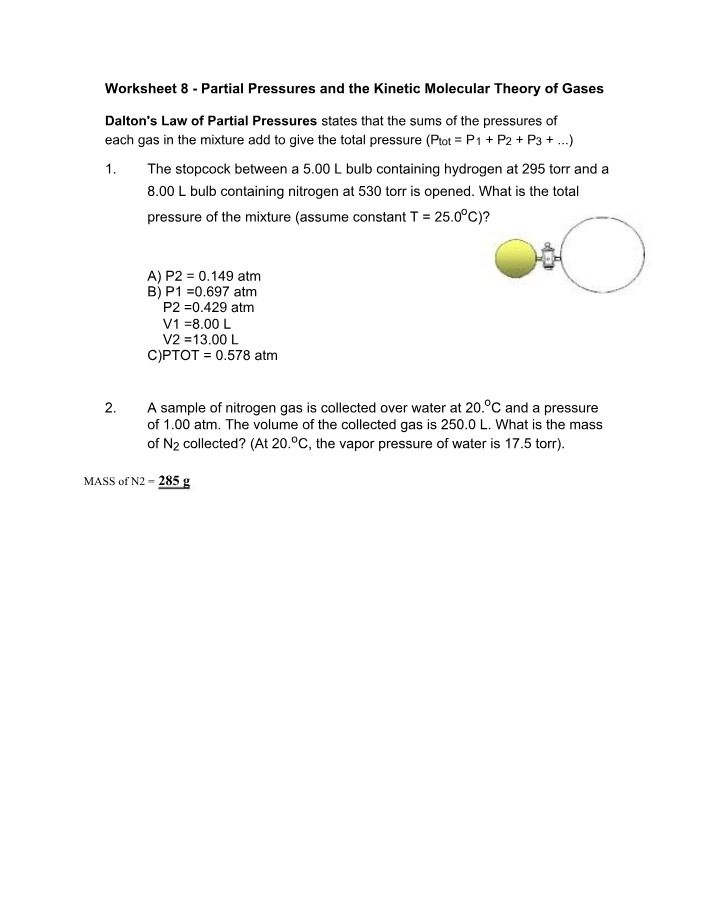 Worksheet 8 - Partial Pressures and the Kinetic Molecular Theory of Gases

Dalton's Law of Partial Pressures states that the sums of the pressures of each gas in the mixture add to give the total pressure ($P_{tot} = P_1 + P_2 + P_3 + ...$)

1. The stopcock between a 5.00 L bulb containing hydrogen at 295 torr and a 8.00 L bulb containing nitrogen at 530 torr is opened. What is the total pressure of the mixture (assume constant T = 25.0°C)?

A) P2 = 0.149 atm
B) P1 =0.697 atm
P2 =0.429 atm
V1 =8.00 L
V2 =13.00 L
C)PTOT = 0.578 atm

2. A sample of nitrogen gas is collected over water at 20.°C and a pressure of 1.00 atm. The volume of the collected gas is 250.0 L. What is the mass of $N_2$ collected? (At 20.°C, the vapor pressure of water is 17.5 torr).

MASS of N2 = 285 g